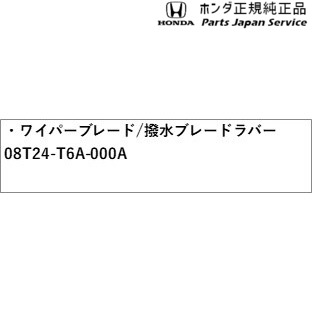 HONDA ホンダ正規純正品
Parts Japan Service

・ワイパーブレード/撥水ブレードラバー
08T24-T6A-000A